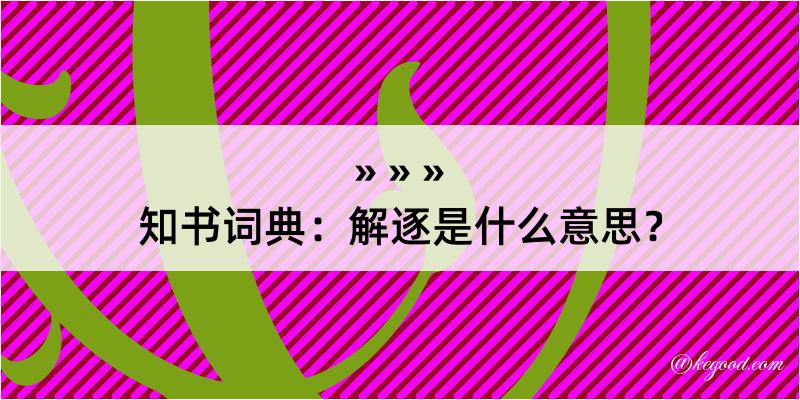 » » »
知书词典：解逐是什么意思？

@kegood.com